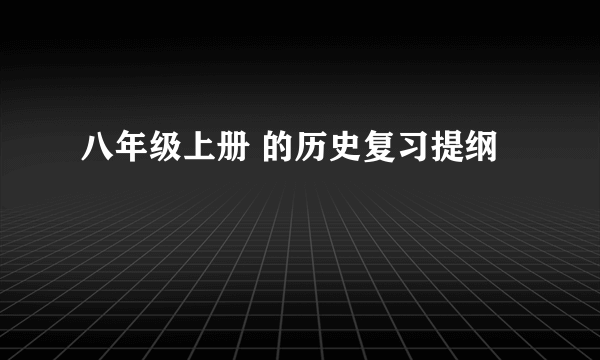 八年级上册 的历史复习提纲